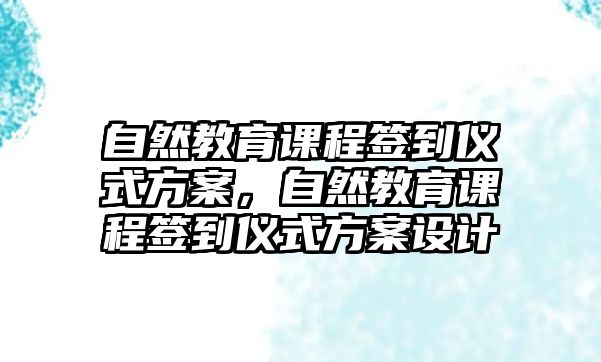 自然教育课程签到仪式方案，自然教育课程签到仪式方案设计